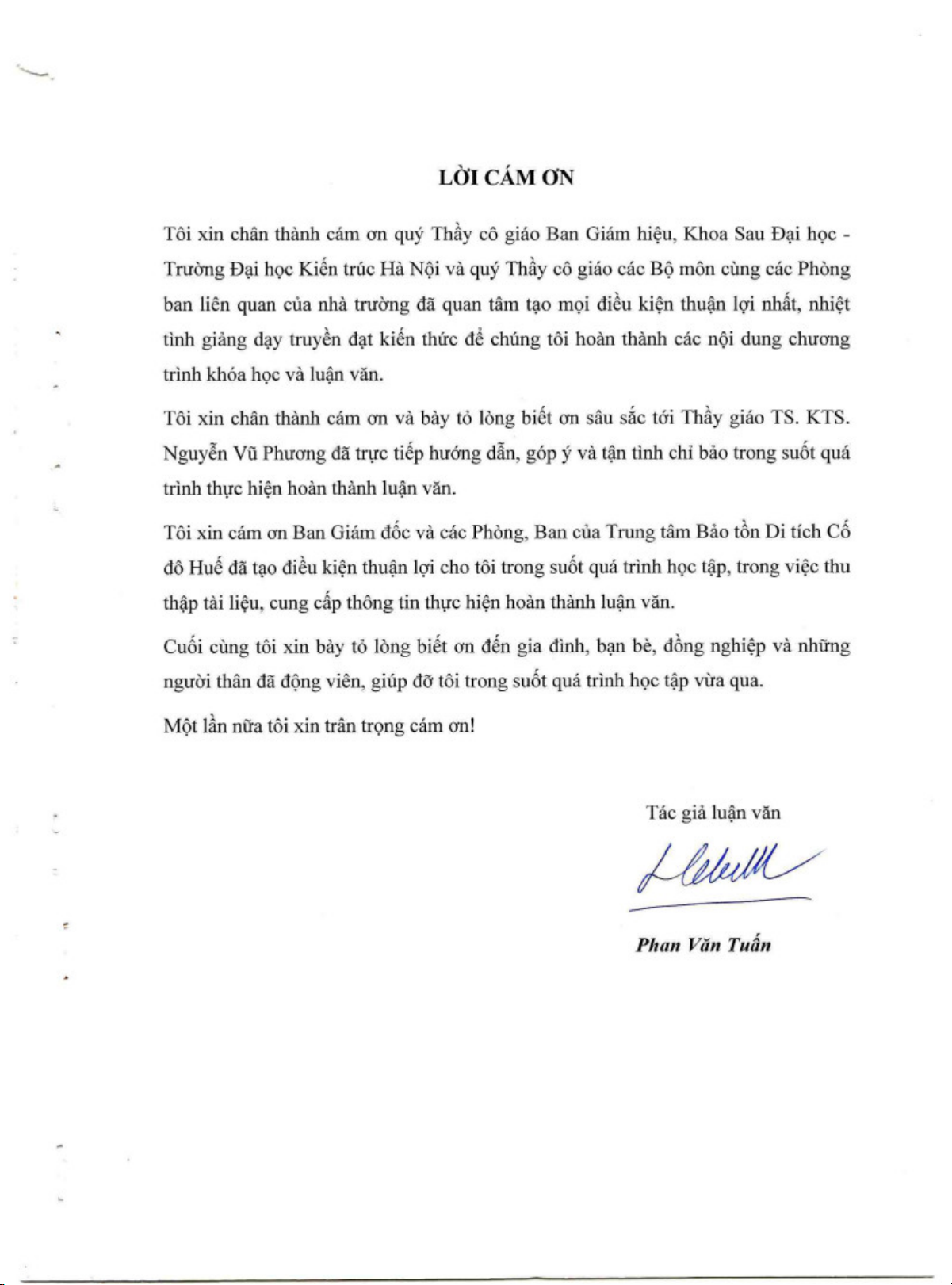 LỜI CÁM ƠN

Tôi xin chân thành cám ơn quý Thầy cô giáo Ban Giám hiệu, Khoa Sau Đại học - Trường Đại học Kiến trúc Hà Nội và quý Thầy cô giáo các Bộ môn cùng các Phòng ban liên quan của nhà trường đã quan tâm tạo mọi điều kiện thuận lợi nhất, nhiệt tình giảng dạy truyền đạt kiến thức để chúng tôi hoàn thành các nội dung chương trình khóa học và luận văn.

Tôi xin chân thành cám ơn và bày tỏ lòng biết ơn sâu sắc tới Thầy giáo TS. KTS. Nguyễn Vũ Phương đã trực tiếp hướng dẫn, góp ý và tận tình chỉ bảo trong suốt quá trình thực hiện hoàn thành luận văn.

Tôi xin cám ơn Ban Giám đốc và các Phòng, Ban của Trung tâm Bảo tồn Di tích Cố đô Huế đã tạo điều kiện thuận lợi cho tôi trong suốt quá trình học tập, trong việc thu thập tài liệu, cung cấp thông tin thực hiện hoàn thành luận văn.

Cuối cùng tôi xin bày tỏ lòng biết ơn đến gia đình, bạn bè, đồng nghiệp và những người thân đã động viên, giúp đỡ tôi trong suốt quá trình học tập vừa qua.

Một lần nữa tôi xin trân trọng cám ơn!

Tác giả luận văn

Phan Văn Tuấn